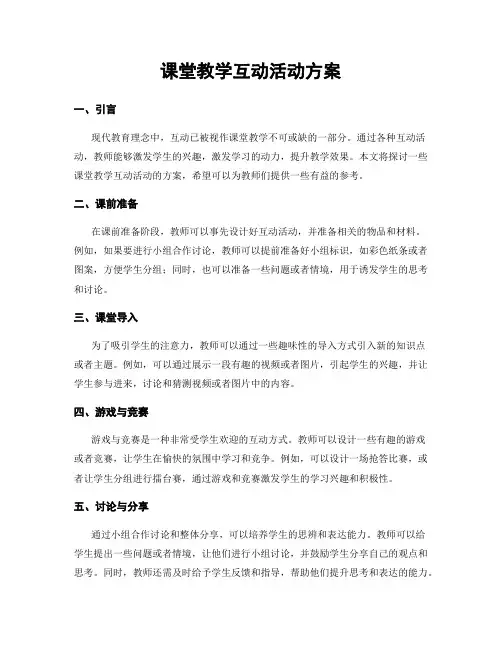 课堂教学互动活动方案

一、引言

现代教育理念中，互动已被视作课堂教学不可或缺的一部分。通过各种互动活动，教师能够激发学生的兴趣，激发学习的动力，提升教学效果。本文将探讨一些课堂教学互动活动的方案，希望可以为教师们提供一些有益的参考。

二、课前准备

在课前准备阶段，教师可以事先设计好互动活动，并准备相关的物品和材料。例如，如果要进行小组合作讨论，教师可以提前准备好小组标识，如彩色纸条或者图案，方便学生分组；同时，也可以准备一些问题或者情境，用于诱发学生的思考和讨论。

三、课堂导入

为了吸引学生的注意力，教师可以通过一些趣味性的导入方式引入新的知识点或者主题。例如，可以通过展示一段有趣的视频或者图片，引起学生的兴趣，并让学生参与进来，讨论和猜测视频或者图片中的内容。

四、游戏与竞赛

游戏与竞赛是一种非常受学生欢迎的互动方式。教师可以设计一些有趣的游戏或者竞赛，让学生在愉快的氛围中学习和竞争。例如，可以设计一场抢答比赛，或者让学生分组进行擂台赛，通过游戏和竞赛激发学生的学习兴趣和积极性。

五、讨论与分享

通过小组合作讨论和整体分享，可以培养学生的思辨和表达能力。教师可以给学生提出一些问题或者情境，让他们进行小组讨论，并鼓励学生分享自己的观点和思考。同时，教师还需及时给予学生反馈和指导，帮助他们提升思考和表达的能力。